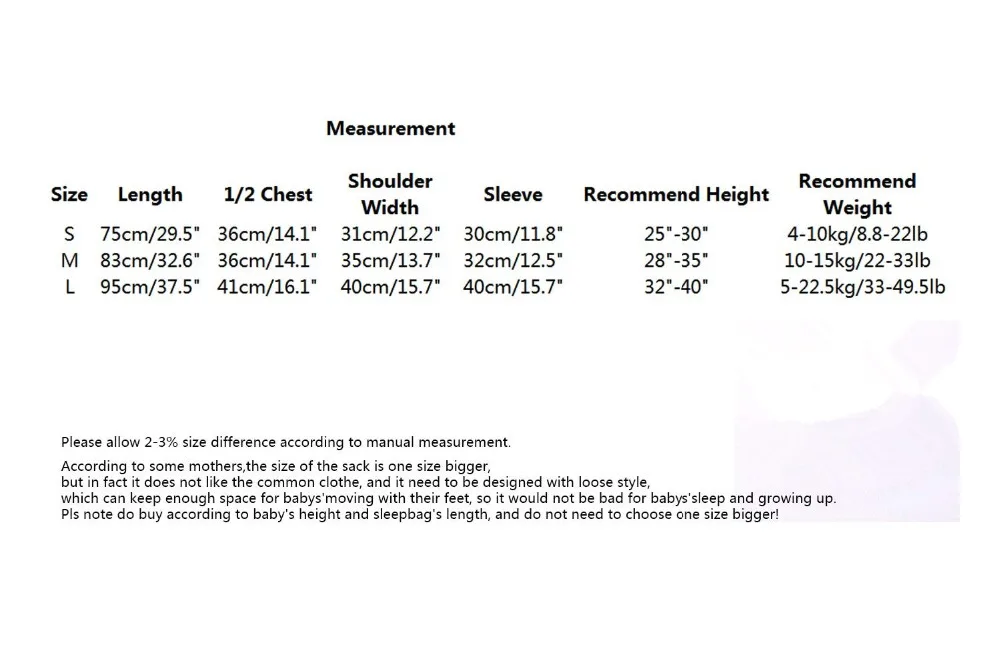 Measurement

| Size | Length | 1/2 Chest | Shoulder Width | Sleeve | Recommend Height | Recommend Weight |
|---|---|---|---|---|---|---|
| S | 75cm/29.5" | 36cm/14.1" | 31cm/12.2" | 30cm/11.8" | 25"-30" | 4-10kg/8.8-22lb |
| M | 83cm/32.6" | 36cm/14.1" | 35cm/13.7" | 32cm/12.5" | 28"-35" | 10-15kg/22-33lb |
| L | 95cm/37.5" | 41cm/16.1" | 40cm/15.7" | 40cm/15.7" | 32"-40" | 5-22.5kg/33-49.5lb |

Please allow 2-3% size difference according to manual measurement.

According to some mothers,the size of the sack is one size bigger,
but in fact it does not like the common clothe, and it need to be designed with loose style,
which can keep enough space for babys'moving with their feet, so it would not be bad for babys'sleep and growing up.
Pls note do buy according to baby's height and sleepbag's length, and do not need to choose one size bigger!